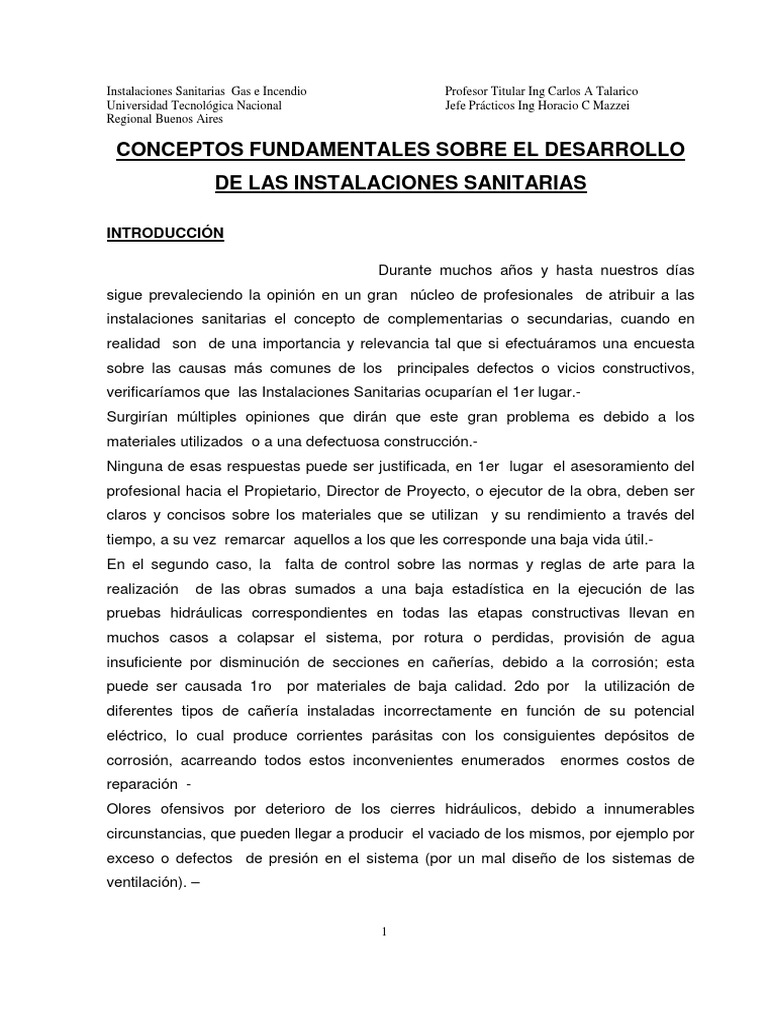 Instalaciones Sanitarias Gas e Incendio
Universidad Tecnológica Nacional
Regional Buenos Aires

Profesor Titular Ing Carlos A Talarico
Jefe Prácticos Ing Horacio C Mazzei

CONCEPTOS FUNDAMENTALES SOBRE EL DESARROLLO DE LAS INSTALACIONES SANITARIAS

INTRODUCCIÓN

Durante muchos años y hasta nuestros días sigue prevaleciendo la opinión en un gran núcleo de profesionales de atribuir a las instalaciones sanitarias el concepto de complementarias o secundarias, cuando en realidad son de una importancia y relevancia tal que si efectuáramos una encuesta sobre las causas más comunes de los principales defectos o vicios constructivos, verificaríamos que las Instalaciones Sanitarias ocuparían el 1er lugar.-
Surgirían múltiples opiniones que dirán que este gran problema es debido a los materiales utilizados o a una defectuosa construcción.-
Ninguna de esas respuestas puede ser justificada, en 1er lugar el asesoramiento del profesional hacia el Propietario, Director de Proyecto, o ejecutor de la obra, deben ser claros y concisos sobre los materiales que se utilizan y su rendimiento a través del tiempo, a su vez remarcar aquellos a los que les corresponde una baja vida útil.-
En el segundo caso, la falta de control sobre las normas y reglas de arte para la realización de las obras sumados a una baja estadística en la ejecución de las pruebas hidráulicas correspondientes en todas las etapas constructivas llevan en muchos casos a colapsar el sistema, por rotura o perdidas, provisión de agua insuficiente por disminución de secciones en cañerías, debido a la corrosión; esta puede ser causada 1ro por materiales de baja calidad. 2do por la utilización de diferentes tipos de cañería instaladas incorrectamente en función de su potencial eléctrico, lo cual produce corrientes parásitas con los consiguientes depósitos de corrosión, acarreando todos estos inconvenientes enumerados enormes costos de reparación -
Olores ofensivos por deterioro de los cierres hidráulicos, debido a innumerables circunstancias, que pueden llegar a producir el vaciado de los mismos, por ejemplo por exceso o defectos de presión en el sistema (por un mal diseño de los sistemas de ventilación). –

1